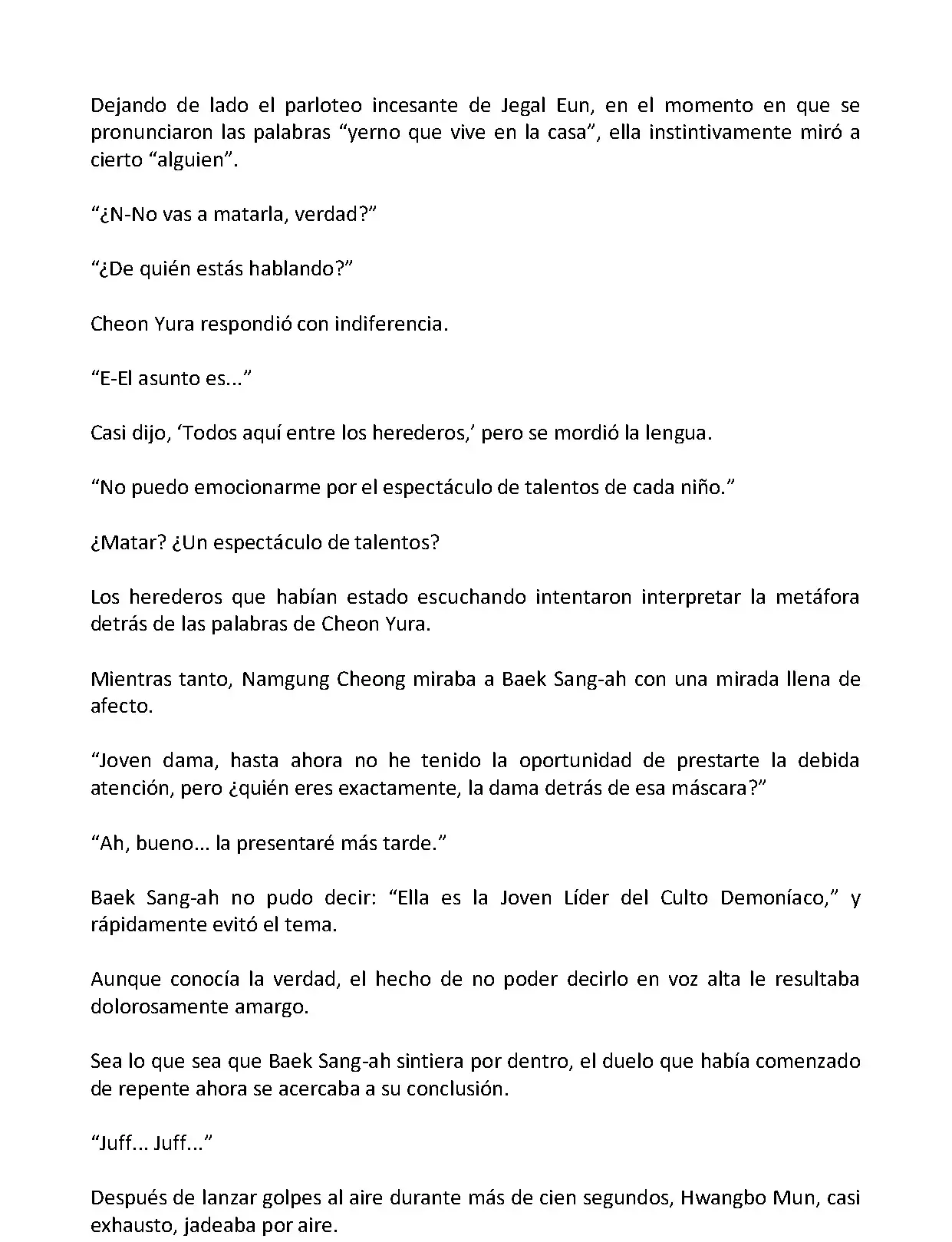 Dejando de lado el parloteo incesante de Jegal Eun, en el momento en que se pronunciaron las palabras “yerno que vive en la casa”, ella instintivamente miró a cierto “alguien”.

“¿N-No vas a matarla, verdad?”

“¿De quién estás hablando?”

Cheon Yura respondió con indiferencia.

“E-El asunto es...”

Casi dijo, ‘Todos aquí entre los herederos,’ pero se mordió la lengua.

“No puedo emocionarme por el espectáculo de talentos de cada niño.”

¿Matar? ¿Un espectáculo de talentos?

Los herederos que habían estado escuchando intentaron interpretar la metáfora detrás de las palabras de Cheon Yura.

Mientras tanto, Namgung Cheong miraba a Baek Sang-ah con una mirada llena de afecto.

“Joven dama, hasta ahora no he tenido la oportunidad de prestarte la debida atención, pero ¿quién eres exactamente, la dama detrás de esa máscara?”

“Ah, bueno... la presentaré más tarde.”

Baek Sang-ah no pudo decir: “Ella es la Joven Líder del Culto Demoníaco,” y rápidamente evitó el tema.

Aunque conocía la verdad, el hecho de no poder decirlo en voz alta le resultaba dolorosamente amargo.

Sea lo que sea que Baek Sang-ah sintiera por dentro, el duelo que había comenzado de repente ahora se acercaba a su conclusión.

“Juff... Juff...”

Después de lanzar golpes al aire durante más de cien segundos, Hwangbo Mun, casi exhausto, jadeaba por aire.